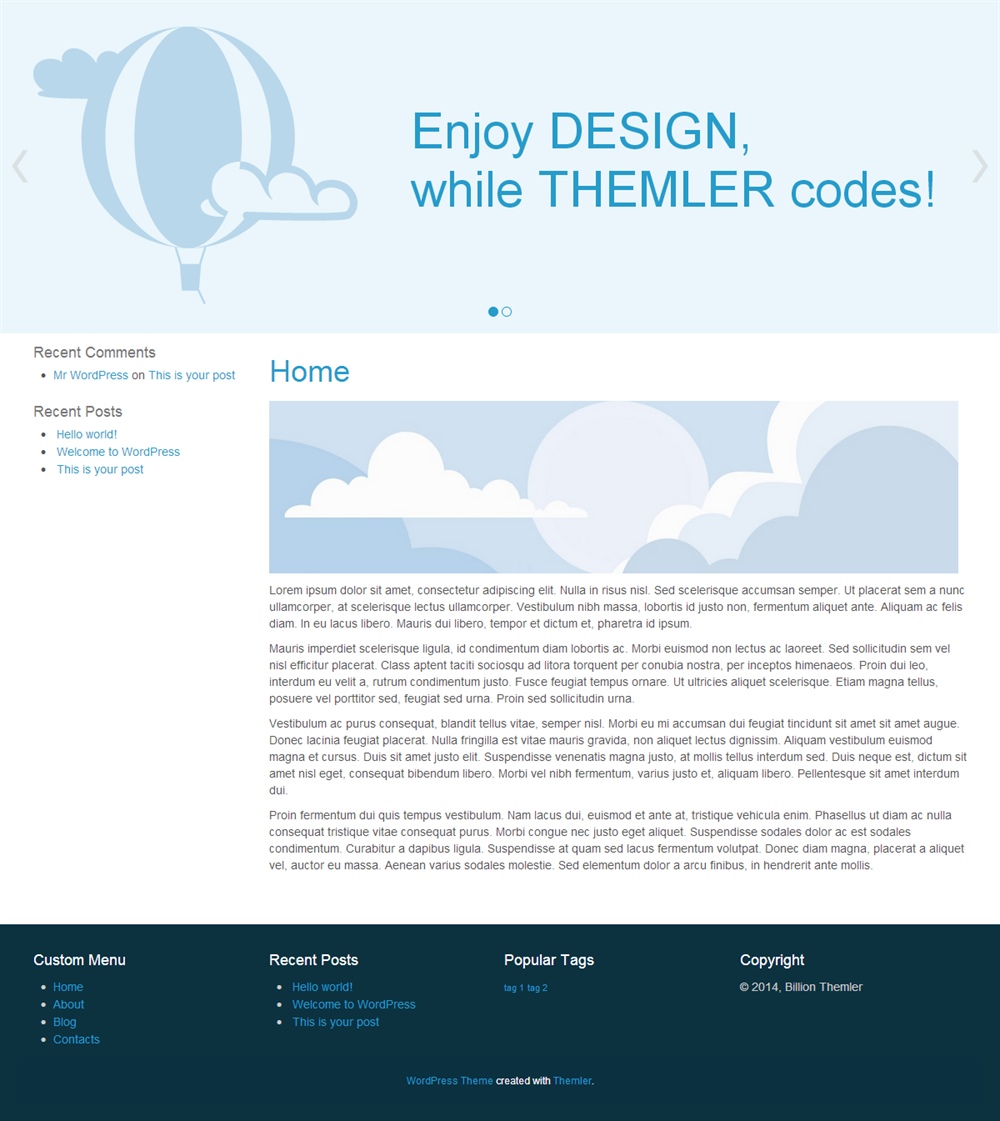 Enjoy DESIGN,
while THEMLER codes!

Recent Comments

- Mr WordPress on This is your post

Recent Posts

- Hello world!
- Welcome to WordPress
- This is your post

Home

Lorem ipsum dolor sit amet, consectetur adipiscing elit. Nulla in risus nisl. Sed scelerisque accumsan semper. Ut placerat sem a nunc ullamcorper, at scelerisque lectus ullamcorper. Vestibulum nibh massa, lobortis id justo non, fermentum aliquet ante. Aliquam ac felis diam. In eu lacus libero. Mauris dui libero, tempor et dictum et, pharetra id ipsum.

Mauris imperdiet scelerisque ligula, id condimentum diam lobortis ac. Morbi euismod non lectus ac laoreet. Sed sollicitudin sem vel nisl efficitur placerat. Class aptent taciti sociosqu ad litora torquent per conubia nostra, per inceptos himenaeos. Proin dui leo, interdum eu velit a, rutrum condimentum justo. Fusce feugiat tempus ornare. Ut ultricies aliquet scelerisque. Etiam magna tellus, posuere vel porttitor sed, feugiat sed urna. Proin sed sollicitudin urna.

Vestibulum ac purus consequat, blandit tellus vitae, semper nisl. Morbi eu mi accumsan dui feugiat tincidunt sit amet sit amet augue. Donec lacinia feugiat placerat. Nulla fringilla est vitae mauris gravida, non aliquet lectus dignissim. Aliquam vestibulum euismod magna et cursus. Duis sit amet justo elit. Suspendisse venenatis magna justo, at mollis tellus interdum sed. Duis neque est, dictum sit amet nisl eget, consequat bibendum libero. Morbi vel nibh fermentum, varius justo et, aliquam libero. Pellentesque sit amet interdum dui.

Proin fermentum dui quis tempus vestibulum. Nam lacus dui, euismod et ante at, tristique vehicula enim. Phasellus ut diam ac nulla consequat tristique vitae consequat purus. Morbi congue nec justo eget aliquet. Suspendisse sodales dolor ac est sodales condimentum. Curabitur a dapibus ligula. Suspendisse at quam sed lacus fermentum volutpat. Donec diam magna, placerat a aliquet vel, auctor eu massa. Aenean varius sodales molestie. Sed elementum dolor a arcu finibus, in hendrerit ante mollis.

Custom Menu

- Home
- About
- Blog
- Contacts

Recent Posts

- Hello world!
- Welcome to WordPress
- This is your post

Popular Tags

tag 1 tag 2

Copyright

© 2014, Billion Themler

WordPress Theme created with Themler.